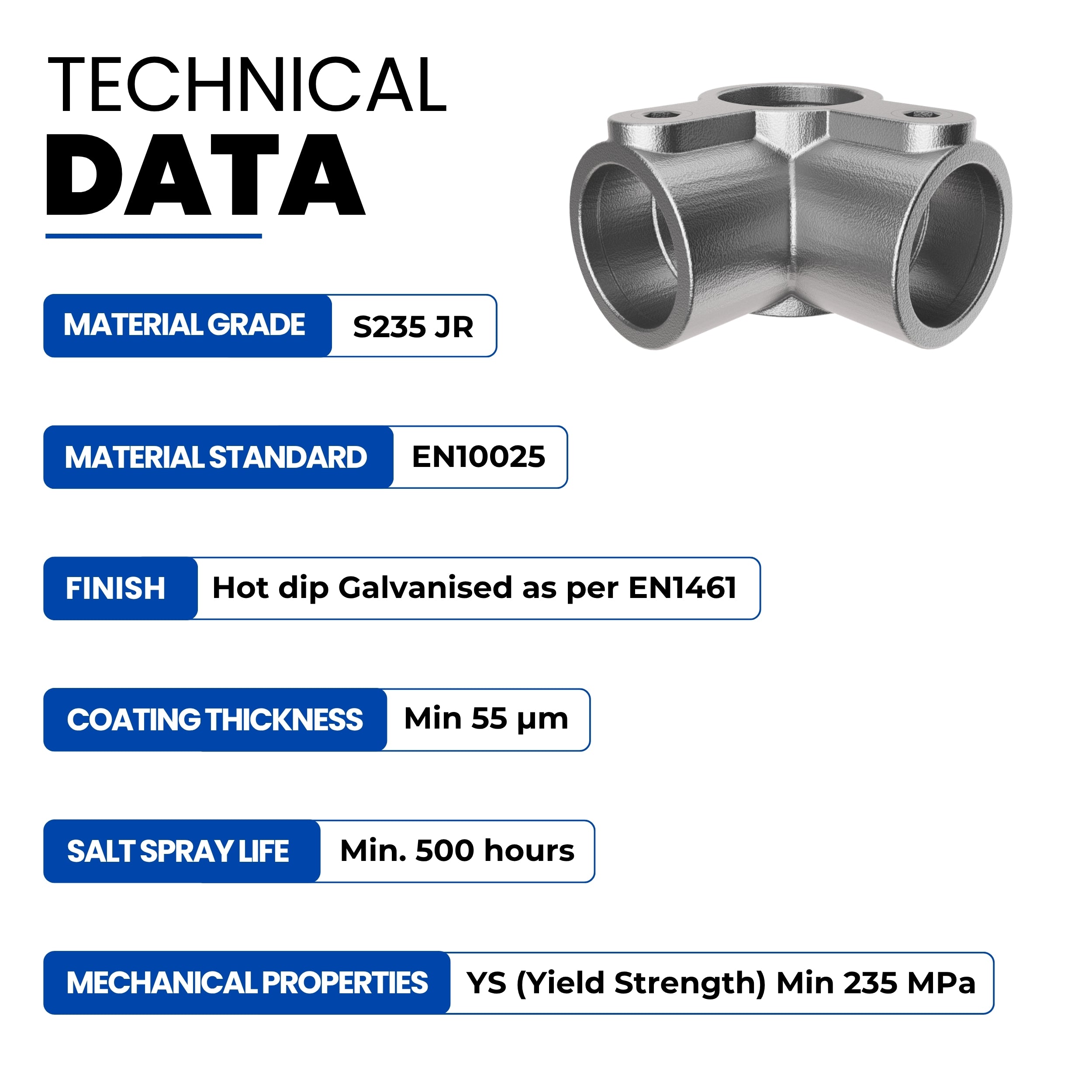 TECHNICAL
DATA

MATERIAL GRADE S235 JR

MATERIAL STANDARD EN10025

FINISH Hot dip Galvanised as per EN1461

COATING THICKNESS Min 55 μm

SALT SPRAY LIFE Min. 500 hours

MECHANICAL PROPERTIES YS (Yield Strength) Min 235 MPa